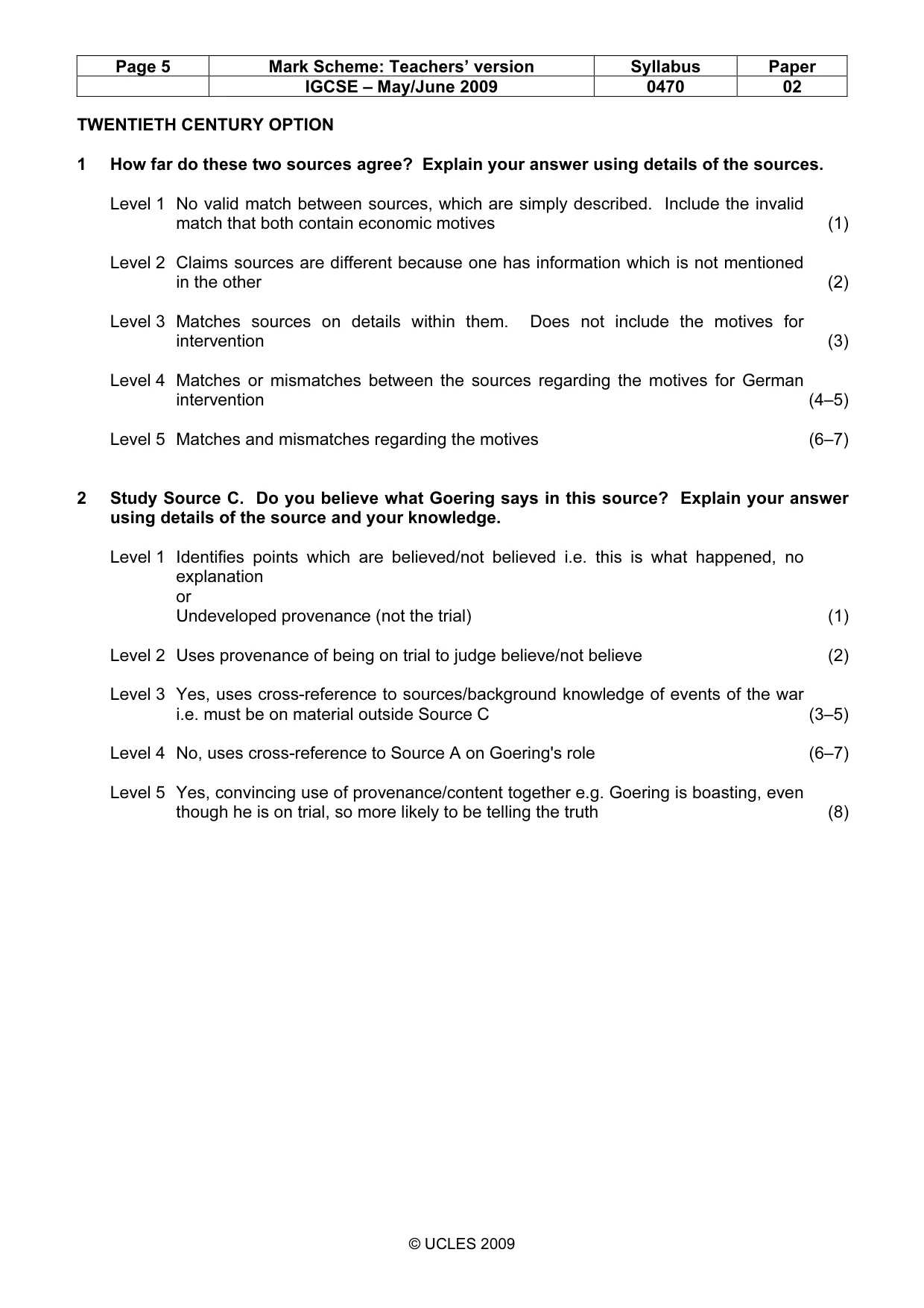 | Page 5 | Mark Scheme: Teachers' version | Syllabus | Paper |
|---|---|---|---|
|  | IGCSE – May/June 2009 | 0470 | 02 |

TWENTIETH CENTURY OPTION

1 How far do these two sources agree? Explain your answer using details of the sources.

Level 1 No valid match between sources, which are simply described. Include the invalid match that both contain economic motives (1)

Level 2 Claims sources are different because one has information which is not mentioned in the other (2)

Level 3 Matches sources on details within them. Does not include the motives for intervention (3)

Level 4 Matches or mismatches between the sources regarding the motives for German intervention (4–5)

Level 5 Matches and mismatches regarding the motives (6–7)

2 Study Source C. Do you believe what Goering says in this source? Explain your answer using details of the source and your knowledge.

Level 1 Identifies points which are believed/not believed i.e. this is what happened, no explanation
or
Undeveloped provenance (not the trial) (1)

Level 2 Uses provenance of being on trial to judge believe/not believe (2)

Level 3 Yes, uses cross-reference to sources/background knowledge of events of the war i.e. must be on material outside Source C (3–5)

Level 4 No, uses cross-reference to Source A on Goering's role (6–7)

Level 5 Yes, convincing use of provenance/content together e.g. Goering is boasting, even though he is on trial, so more likely to be telling the truth (8)

© UCLES 2009